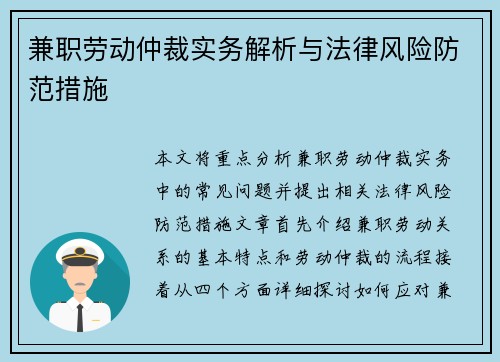 兼职劳动仲裁实务解析与法律风险防范措施

本文将重点分析兼职劳动仲裁实务中的常见问题并提出相关法律风险防范措施文章首先介绍兼职劳动关系的基本特点和劳动仲裁的流程接着从四个方面详细探讨如何应对兼